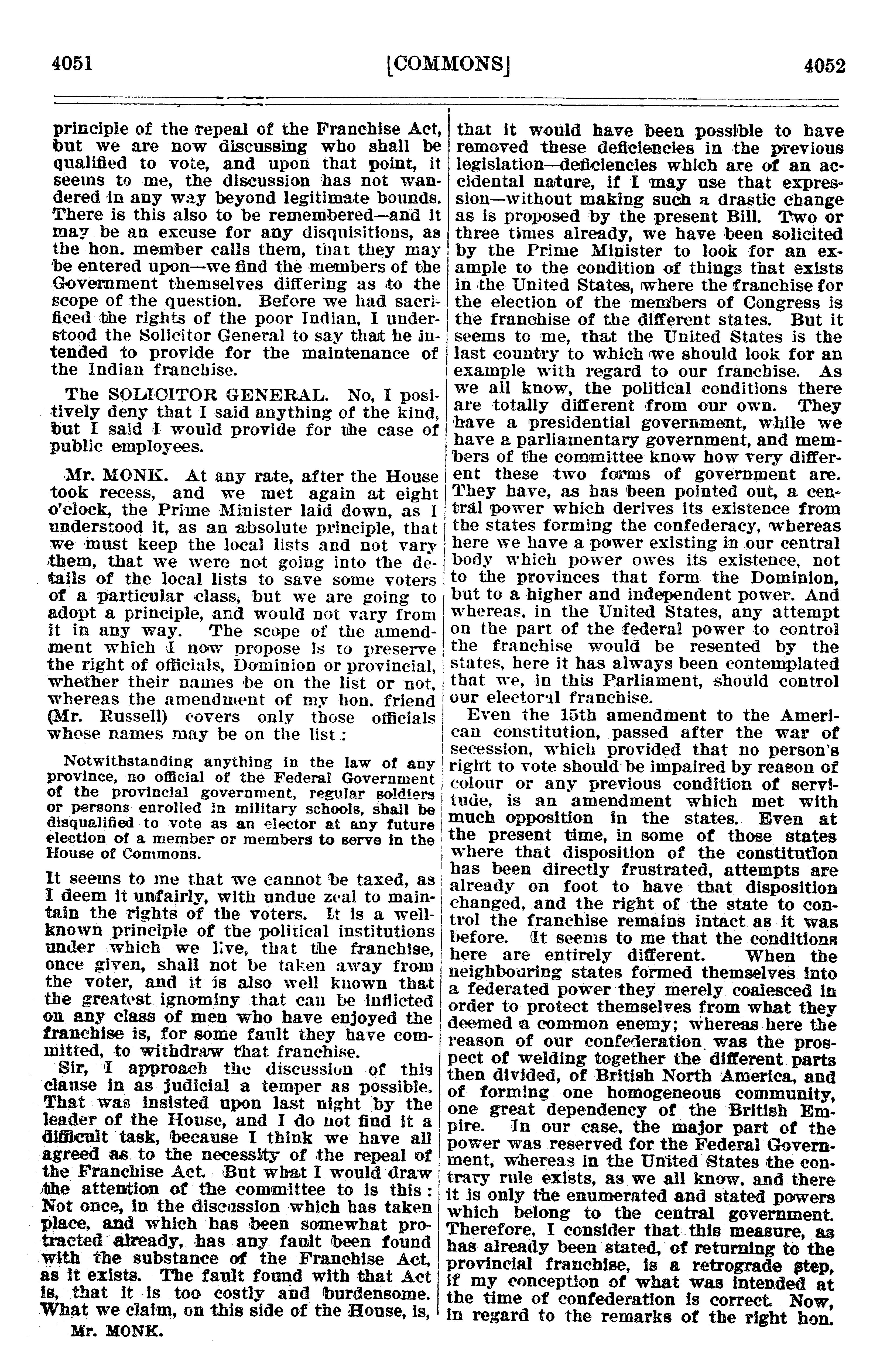 4051 [COMMONS] 4052

principle of the repeal of the Franchise Act, but we are now discussing who shall be qualified to vote, and upon that point, it seems to me, the discussion has not wandered in any way beyond legitimate bounds. There is this also to be remembered—and it may be an excuse for any disquisitions, as the hon. member calls them, that they may be entered upon—we find the members of the Government themselves differing as to the scope of the question. Before we had sacrificed the rights of the poor Indian, I understood the Solicitor General to say that he intended to provide for the maintenance of the Indian franchise.

The SOLICITOR GENERAL. No, I positively deny that I said anything of the kind, but I said I would provide for the case of public employees.

Mr. MONK. At any rate, after the House took recess, and we met again at eight o'clock, the Prime Minister laid down, as I understood it, as an absolute principle, that we must keep the local lists and not vary them, that we were not going into the details of the local lists to save some voters of a particular class, but we are going to adopt a principle, and would not vary from it in any way. The scope of the amendment which I now propose is to preserve the right of officials, Dominion or provincial, whether their names be on the list or not, whereas the amendment of my hon. friend (Mr. Russell) covers only those officials whose names may be on the list :

Notwithstanding anything in the law of any province, no official of the Federal Government of the provincial government, regular soldiers or persons enrolled in military schools, shall be disqualified to vote as an elector at any future election of a member or members to serve in the House of Commons.

It seems to me that we cannot be taxed, as I deem it unfairly, with undue zeal to maintain the rights of the voters. It is a well-known principle of the political institutions under which we live, that the franchise, once given, shall not be taken away from the voter, and it is also well known that the greatest ignominy that can be inflicted on any class of men who have enjoyed the franchise is, for some fault they have committed, to withdraw that franchise.

Sir, I approach the discussion of this clause in as judicial a temper as possible. That was insisted upon last night by the leader of the House, and I do not find it a difficult task, because I think we have all agreed as to the necessity of the repeal of the Franchise Act. But what I would draw the attention of the committee to is this : Not once, in the discussion which has taken place, and which has been somewhat protracted already, has any fault been found with the substance of the Franchise Act, as it exists. The fault found with that Act is, that it is too costly and burdensome. What we claim, on this side of the House, is,

Mr. MONK.

that it would have been possible to have removed these deficiencies in the previous legislation—deficiencies which are of an accidental nature, if I may use that expression—without making such a drastic change as is proposed by the present Bill. Two or three times already, we have been solicited by the Prime Minister to look for an example to the condition of things that exists in the United States, where the franchise for the election of the members of Congress is the franchise of the different states. But it seems to me, that the United States is the last country to which we should look for an example with regard to our franchise. As we all know, the political conditions there are totally different from our own. They have a presidential government, while we have a parliamentary government, and members of the committee know how very different these two forms of government are. They have, as has been pointed out, a central power which derives its existence from the states forming the confederacy, whereas here we have a power existing in our central body which power owes its existence, not to the provinces that form the Dominion, but to a higher and independent power. And whereas, in the United States, any attempt on the part of the federal power to control the franchise would be resented by the states, here it has always been contemplated that we, in this Parliament, should control our electoral franchise.

Even the 15th amendment to the American constitution, passed after the war of secession, which provided that no person's right to vote should be impaired by reason of colour or any previous condition of servitude, is an amendment which met with much opposition in the states. Even at the present time, in some of those states where that disposition of the constitution has been directly frustrated, attempts are already on foot to have that disposition changed, and the right of the state to control the franchise remains intact as it was before. It seems to me that the conditions here are entirely different. When the neighbouring states formed themselves into a federated power they merely coalesced in order to protect themselves from what they deemed a common enemy; whereas here the reason of our confederation was the prospect of welding together the different parts then divided, of British North America, and of forming one homogeneous community, one great dependency of the British Empire. In our case, the major part of the power was reserved for the Federal Government, whereas in the United States the contrary rule exists, as we all know, and there it is only the enumerated and stated powers which belong to the central government. Therefore, I consider that this measure, as has already been stated, of returning to the provincial franchise, is a retrograde step, if my conception of what was intended at the time of confederation is correct. Now, in regard to the remarks of the right hon.